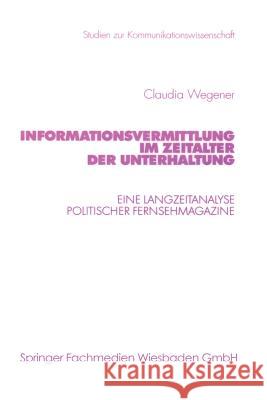 Studien zur Kommunikationswissenschaft

Claudia Wegener

INFORMATIONSVERMITTLUNG IM ZEITALTER DER UNTERHALTUNG

EINE LANGZEITANALYSE POLITISCHER FERNSEHMAGAZINE

Springer Fachmedien Wiesbaden GmbH

Kraina Książek